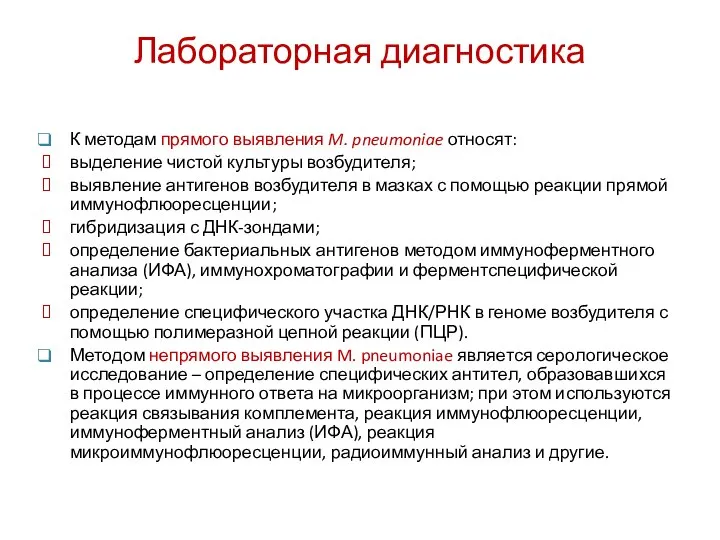 Лабораторная диагностика

К методам прямого выявления M. pneumoniae относят:
выделение чистой культуры возбудителя;
выявление антигенов возбудителя в мазках с помощью реакции прямой иммунофлюоресценции;
гибридизация с ДНК-зондами;
определение бактериальных антигенов методом иммуноферментного анализа (ИФА), иммунохроматографии и ферментспецифической реакции;
определение специфического участка ДНК/РНК в геноме возбудителя с помощью полимеразной цепной реакции (ПЦР).
Методом непрямого выявления M. pneumoniae является серологическое исследование – определение специфических антител, образовавшихся в процессе иммунного ответа на микроорганизм; при этом используются реакция связывания комплемента, реакция иммунофлюоресценции, иммуноферментный анализ (ИФА), реакция микроиммунофлюоресценции, радиоиммунный анализ и другие.